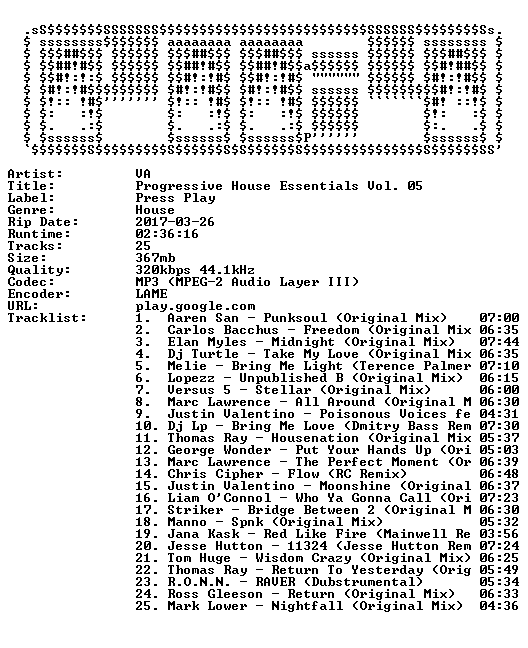 Artist: VA
Title: Progressive House Essentials Vol. 05
Label: Press Play
Genre: House
Rip Date: 2017-03-26
Runtime: 02:36:16
Tracks: 25
Size: 367mb
Quality: 320kbps 44.1kHz
Codec: MP3 (MPEG-2 Audio Layer III)
Encoder: LAME
URL: play.google.com
Tracklist:
1. Aaren San - Punksoul (Original Mix) 07:00
2. Carlos Bacchus - Freedom (Original Mix 06:35
3. Elan Myles - Midnight (Original Mix) 07:44
4. Dj Turtle - Take My Love (Original Mix 06:35
5. Melie - Bring Me Light (Terence Palmer 07:10
6. Lopezz - Unpublished B (Original Mix) 06:15
7. Versus 5 - Stellar (Original Mix) 06:00
8. Marc Lawrence - All Around (Original M 06:30
9. Justin Valentino - Poisonous Voices fe 04:31
10. Dj Lp - Bring Me Love (Dmitry Bass Rem 07:30
11. Thomas Ray - Housenation (Original Mix 05:37
12. George Wonder - Put Your Hands Up (Ori 05:03
13. Marc Lawrence - The Perfect Moment (Or 06:39
14. Chris Cipher - Flow (RC Remix) 06:48
15. Justin Valentino - Moonshine (Original 06:37
16. Liam O'Connol - Who Ya Gonna Call (Ori 07:23
17. Striker - Bridge Between 2 (Original M 06:30
18. Manno - Spnk (Original Mix) 05:32
19. Jana Kask - Red Like Fire (Mainwell Re 03:56
20. Jesse Hutton - 11324 (Jesse Hutton Rem 07:24
21. Tom Huge - Wisdom Crazy (Original Mix) 06:25
22. Thomas Ray - Return To Yesterday (Orig 05:49
23. R.O.N.N. - RAVER (Dubstrumental) 05:34
24. Ross Gleeson - Return (Original Mix) 06:33
25. Mark Lower - Nightfall (Original Mix) 04:36